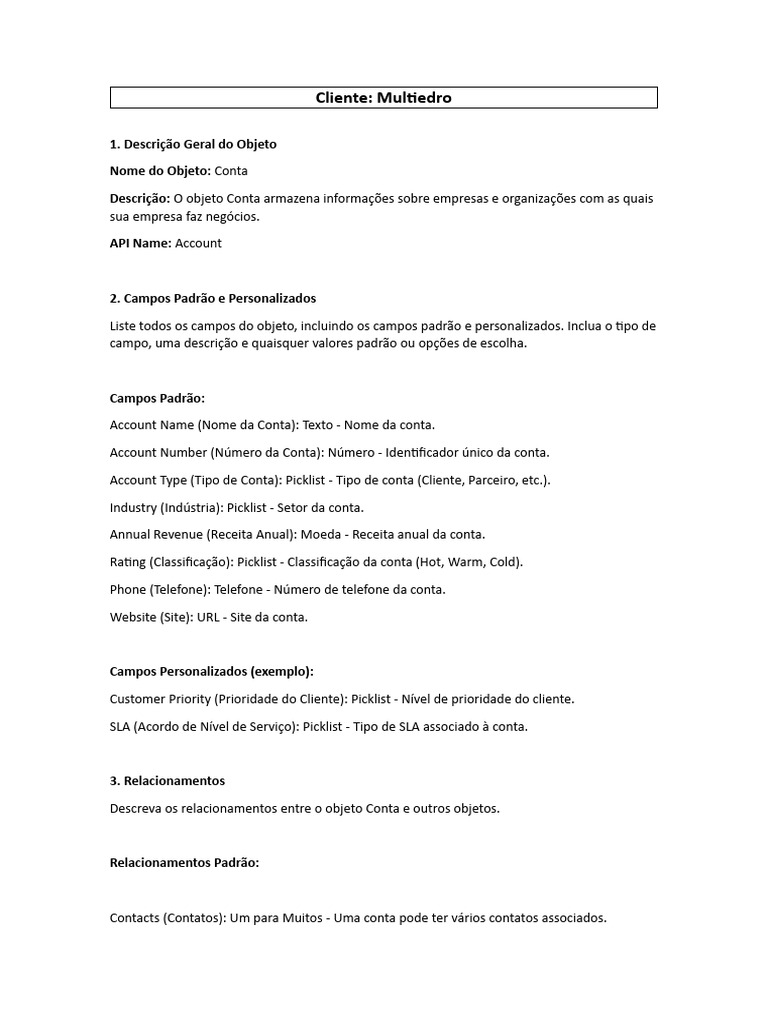 Cliente: Multiedro

1. Descrição Geral do Objeto

Nome do Objeto: Conta

Descrição: O objeto Conta armazena informações sobre empresas e organizações com as quais sua empresa faz negócios.

API Name: Account

2. Campos Padrão e Personalizados

Liste todos os campos do objeto, incluindo os campos padrão e personalizados. Inclua o tipo de campo, uma descrição e quaisquer valores padrão ou opções de escolha.

Campos Padrão:

Account Name (Nome da Conta): Texto - Nome da conta.

Account Number (Número da Conta): Número - Identificador único da conta.

Account Type (Tipo de Conta): Picklist - Tipo de conta (Cliente, Parceiro, etc.).

Industry (Indústria): Picklist - Setor da conta.

Annual Revenue (Receita Anual): Moeda - Receita anual da conta.

Rating (Classificação): Picklist - Classificação da conta (Hot, Warm, Cold).

Phone (Telefone): Telefone - Número de telefone da conta.

Website (Site): URL - Site da conta.

Campos Personalizados (exemplo):

Customer Priority (Prioridade do Cliente): Picklist - Nível de prioridade do cliente.

SLA (Acordo de Nível de Serviço): Picklist - Tipo de SLA associado à conta.

3. Relacionamentos

Descreva os relacionamentos entre o objeto Conta e outros objetos.

Relacionamentos Padrão:

Contacts (Contatos): Um para Muitos - Uma conta pode ter vários contatos associados.